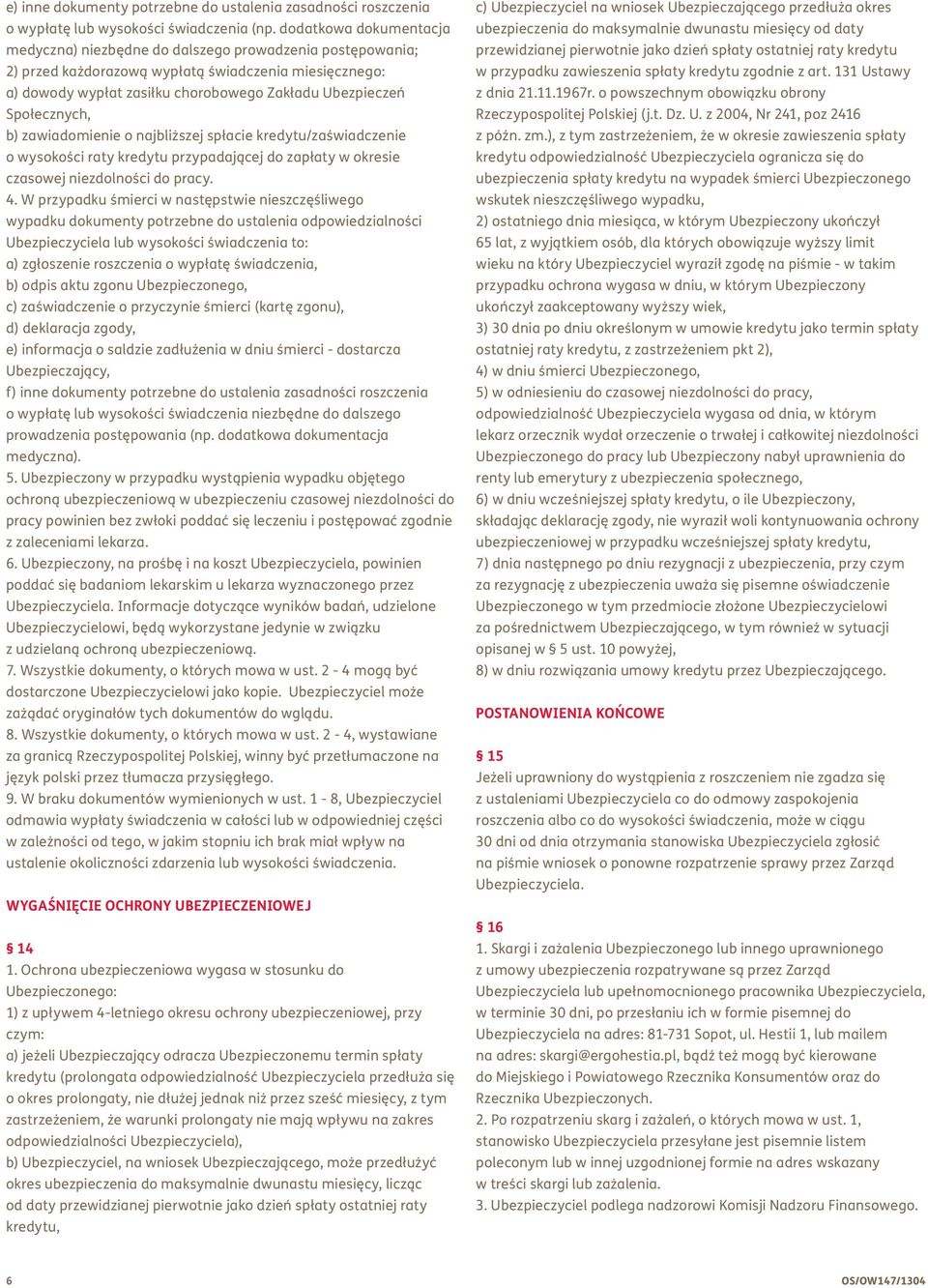 e) inne dokumenty potrzebne do ustalenia zasadności roszczenia o wypłatę lub wysokości świadczenia (np. dodatkowa dokumentacja medyczna) niezbędne do dalszego prowadzenia postępowania;
2) przed każdorazową wypłatą świadczenia miesięcznego:
a) dowody wypłat zasiłku chorobowego Zakładu Ubezpieczeń Społecznych,
b) zawiadomienie o najbliższej spłacie kredytu/zaświadczenie o wysokości raty kredytu przypadającej do zapłaty w okresie czasowej niezdolności do pracy.
4. W przypadku śmierci w następstwie nieszczęśliwego wypadku dokumenty potrzebne do ustalenia odpowiedzialności Ubezpieczyciela lub wysokości świadczenia to:
a) zgłoszenie roszczenia o wypłatę świadczenia,
b) odpis aktu zgonu Ubezpieczonego,
c) zaświadczenie o przyczynie śmierci (kartę zgonu),
d) deklaracja zgody,
e) informacja o saldzie zadłużenia w dniu śmierci - dostarcza Ubezpieczający,
f) inne dokumenty potrzebne do ustalenia zasadności roszczenia o wypłatę lub wysokości świadczenia niezbędne do dalszego prowadzenia postępowania (np. dodatkowa dokumentacja medyczna).
5. Ubezpieczony w przypadku wystąpienia wypadku objętego ochroną ubezpieczeniową w ubezpieczeniu czasowej niezdolności do pracy powinien bez zwłoki poddać się leczeniu i postępować zgodnie z zaleceniami lekarza.
6. Ubezpieczony, na prośbę i na koszt Ubezpieczyciela, powinien poddać się badaniom lekarskim u lekarza wyznaczonego przez Ubezpieczyciela. Informacje dotyczące wyników badań, udzielone Ubezpieczycielowi, będą wykorzystane jedynie w związku z udzielaną ochroną ubezpieczeniową.
7. Wszystkie dokumenty, o których mowa w ust. 2 - 4 mogą być dostarczone Ubezpieczycielowi jako kopie. Ubezpieczyciel może zażądać oryginałów tych dokumentów do wglądu.
8. Wszystkie dokumenty, o których mowa w ust. 2 - 4, wystawiane za granicą Rzeczypospolitej Polskiej, winny być przetłumaczone na język polski przez tłumacza przysięgłego.
9. W braku dokumentów wymienionych w ust. 1 - 8, Ubezpieczyciel odmawia wypłaty świadczenia w całości lub w odpowiedniej części w zależności od tego, w jakim stopniu ich brak miał wpływ na ustalenie okoliczności zdarzenia lub wysokości świadczenia.

WYGAŚNIĘCIE OCHRONY UBEZPIECZENIOWEJ

§ 14
1. Ochrona ubezpieczeniowa wygasa w stosunku do Ubezpieczonego:
1) z upływem 4-letniego okresu ochrony ubezpieczeniowej, przy czym:
a) jeżeli Ubezpieczający odracza Ubezpieczonemu termin spłaty kredytu (prolongata odpowiedzialność Ubezpieczyciela przedłuża się o okres prolongaty, nie dłużej jednak niż przez sześć miesięcy, z tym zastrzeżeniem, że warunki prolongaty nie mają wpływu na zakres odpowiedzialności Ubezpieczyciela),
b) Ubezpieczyciel, na wniosek Ubezpieczającego, może przedłużyć okres ubezpieczenia do maksymalnie dwunastu miesięcy, licząc od daty przewidzianej pierwotnie jako dzień spłaty ostatniej raty kredytu,
c) Ubezpieczyciel na wniosek Ubezpieczającego przedłuża okres ubezpieczenia do maksymalnie dwunastu miesięcy od daty przewidzianej pierwotnie jako dzień spłaty ostatniej raty kredytu w przypadku zawieszenia spłaty kredytu zgodnie z art. 131 Ustawy z dnia 21.11.1967r. o powszechnym obowiązku obrony Rzeczypospolitej Polskiej (j.t. Dz. U. z 2004, Nr 241, poz 2416 z późn. zm.), z tym zastrzeżeniem, że w okresie zawieszenia spłaty kredytu odpowiedzialność Ubezpieczyciela ogranicza się do ubezpieczenia spłaty kredytu na wypadek śmierci Ubezpieczonego wskutek nieszczęśliwego wypadku,
2) ostatniego dnia miesiąca, w którym Ubezpieczony ukończył 65 lat, z wyjątkiem osób, dla których obowiązuje wyższy limit wieku na który Ubezpieczyciel wyraził zgodę na piśmie - w takim przypadku ochrona wygasa w dniu, w którym Ubezpieczony ukończył zaakceptowany wyższy wiek,
3) 30 dnia po dniu określonym w umowie kredytu jako termin spłaty ostatniej raty kredytu, z zastrzeżeniem pkt 2),
4) w dniu śmierci Ubezpieczonego,
5) w odniesieniu do czasowej niezdolności do pracy, odpowiedzialność Ubezpieczyciela wygasa od dnia, w którym lekarz orzecznik wydał orzeczenie o trwałej i całkowitej niezdolności Ubezpieczonego do pracy lub Ubezpieczony nabył uprawnienia do renty lub emerytury z ubezpieczenia społecznego,
6) w dniu wcześniejszej spłaty kredytu, o ile Ubezpieczony, składając deklarację zgody, nie wyraził woli kontynuowania ochrony ubezpieczeniowej w przypadku wcześniejszej spłaty kredytu,
7) dnia następnego po dniu rezygnacji z ubezpieczenia, przy czym za rezygnację z ubezpieczenia uważa się pisemne oświadczenie Ubezpieczonego w tym przedmiocie złożone Ubezpieczycielowi za pośrednictwem Ubezpieczającego, w tym również w sytuacji opisanej w § 5 ust. 10 powyżej,
8) w dniu rozwiązania umowy kredytu przez Ubezpieczającego.

POSTANOWIENIA KOŃCOWE

§ 15
Jeżeli uprawniony do wystąpienia z roszczeniem nie zgadza się z ustaleniami Ubezpieczyciela co do odmowy zaspokojenia roszczenia albo co do wysokości świadczenia, może w ciągu 30 dni od dnia otrzymania stanowiska Ubezpieczyciela zgłosić na piśmie wniosek o ponowne rozpatrzenie sprawy przez Zarząd Ubezpieczyciela.

§ 16
1. Skargi i zażalenia Ubezpieczonego lub innego uprawnionego z umowy ubezpieczenia rozpatrywane są przez Zarząd Ubezpieczyciela lub upełnomocnionego pracownika Ubezpieczyciela, w terminie 30 dni, po przesłaniu ich w formie pisemnej do Ubezpieczyciela na adres: 81-731 Sopot, ul. Hestii 1, lub mailem na adres: skargi@ergohestia.pl, bądź też mogą być kierowane do Miejskiego i Powiatowego Rzecznika Konsumentów oraz do Rzecznika Ubezpieczonych.
2. Po rozpatrzeniu skarg i zażaleń, o których mowa w ust. 1, stanowisko Ubezpieczyciela przesyłane jest pisemnie listem poleconym lub w innej uzgodnionej formie na adres wskazany w treści skargi lub zażalenia.
3. Ubezpieczyciel podlega nadzorowi Komisji Nadzoru Finansowego.

6

OS/OW147/1304